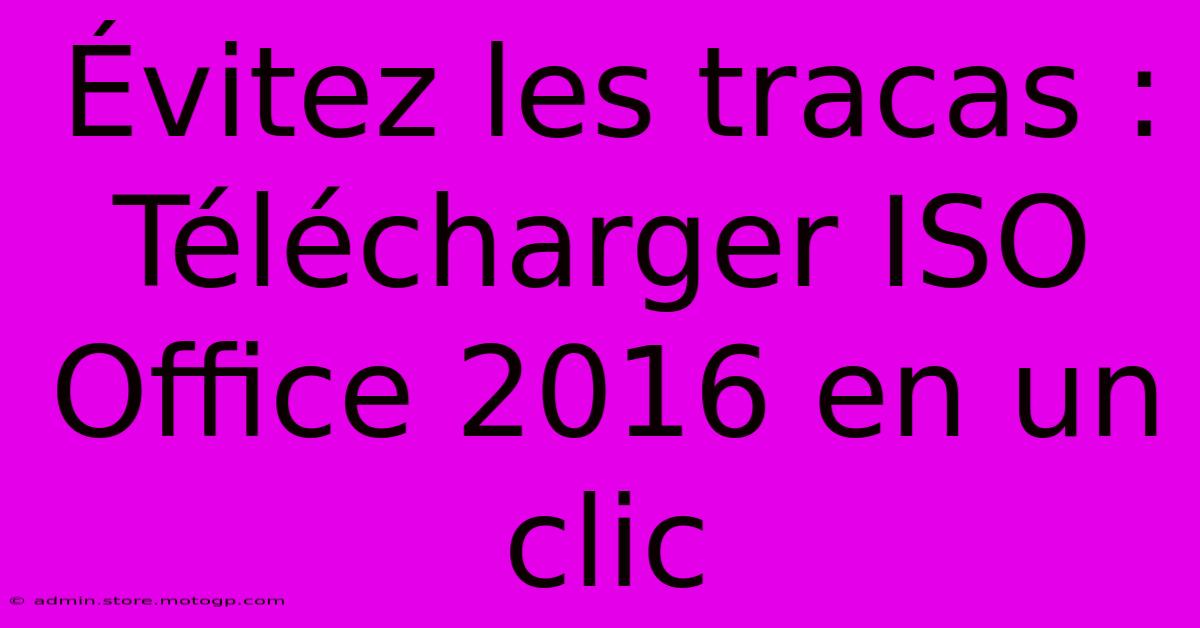 Évitez les tracas : Télécharger ISO Office 2016 en un clic

© admin.store.motogp.com